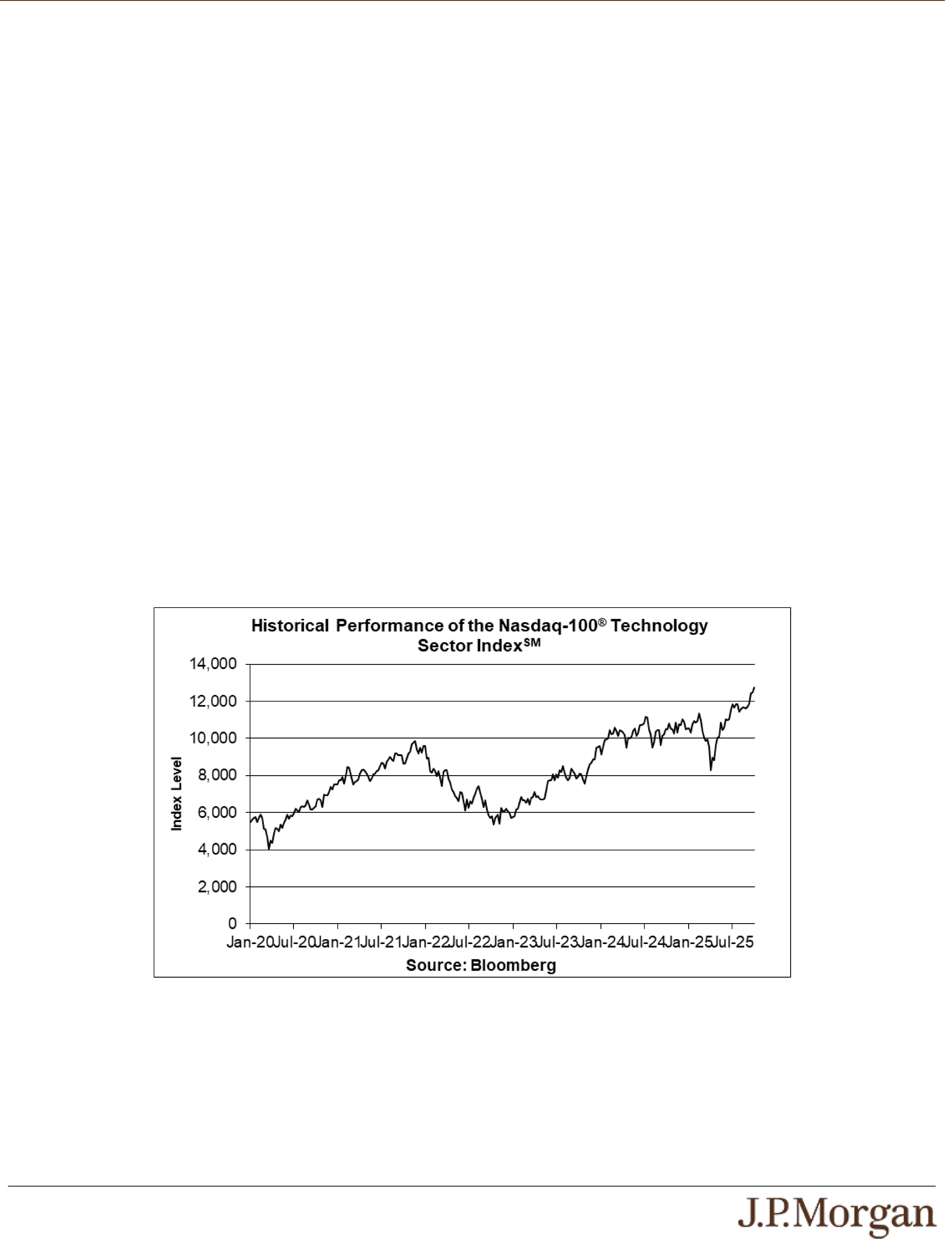 Historical Performance of the Nasdaq-100® Technology Sector Index℠

14,000
12,000
10,000
8,000
6,000
4,000
2,000
0

Index Level

Jan-20 Jul-20 Jan-21 Jul-21 Jan-22 Jul-22 Jan-23 Jul-23 Jan-24 Jul-24 Jan-25 Jul-25

Source: Bloomberg

J.P.Morgan